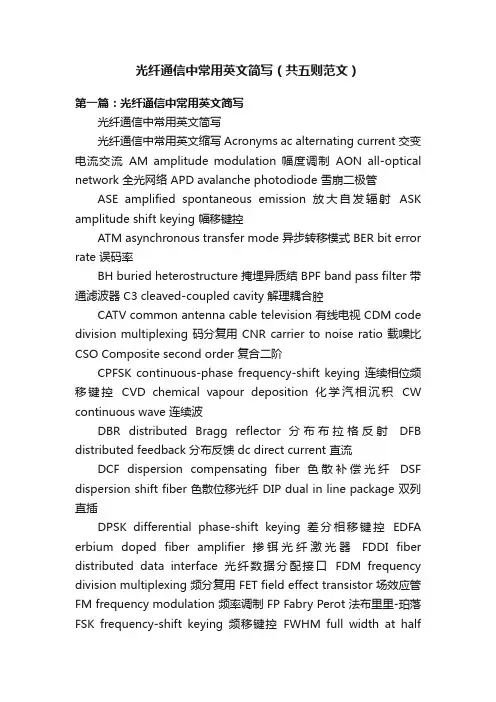 光纤通信中常用英文简写（共五则范文）

第一篇：光纤通信中常用英文简写

光纤通信中常用英文简写

光纤通信中常用英文缩写 Acronyms ac alternating current 交变电流交流 AM amplitude modulation 幅度调制 AON all-optical network 全光网络 APD avalanche photodiode 雪崩二极管

ASE amplified spontaneous emission 放大自发辐射 ASK amplitude shift keying 幅移键控

ATM asynchronous transfer mode 异步转移模式 BER bit error rate 误码率

BH buried heterostructure 掩埋异质结 BPF band pass filter 带通滤波器 C3 cleaved-coupled cavity 解理耦合腔

CATV common antenna cable television 有线电视 CDM code division multiplexing 码分复用 CNR carrier to noise ratio 载噪比 CSO Composite second order 复合二阶

CPFSK continuous-phase frequency-shift keying 连续相位频移键控 CVD chemical vapour deposition 化学汽相沉积 CW continuous wave 连续波

DBR distributed Bragg reflector 分布布拉格反射 DFB distributed feedback 分布反馈 dc direct current 直流

DCF dispersion compensating fiber 色散补偿光纤 DSF dispersion shift fiber 色散位移光纤 DIP dual in line package 双列直插

DPSK differential phase-shift keying 差分相移键控 EDFA erbium doped fiber amplifier 掺铒光纤激光器 FDDI fiber distributed data interface 光纤数据分配接口 FDM frequency division multiplexing 频分复用 FET field effect transistor 场效应管 FM frequency modulation 频率调制 FP Fabry Perot 法布里里-珀落 FSK frequency-shift keying 频移键控 FWHM full width at half